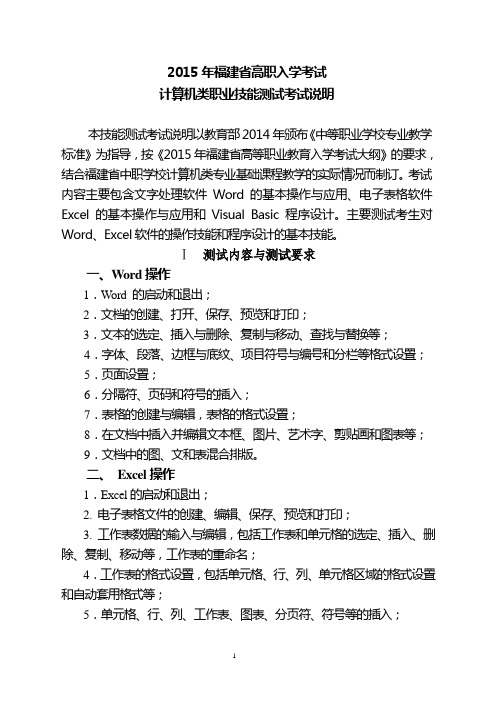 2015 年福建省高职入学考试
计算机类职业技能测试考试说明

本技能测试考试说明以教育部 2014 年颁布《中等职业学校专业教学标准》为指导，按《2015 年福建省高等职业教育入学考试大纲》的要求，结合福建省中职学校计算机类专业基础课程教学的实际情况而制订。考试内容主要包含文字处理软件 Word 的基本操作与应用、电子表格软件 Excel 的基本操作与应用和 Visual Basic 程序设计。主要测试考生对 Word、Excel 软件的操作技能和程序设计的基本技能。

Ⅰ 测试内容与测试要求

一、Word 操作
1．Word 的启动和退出；
2．文档的创建、打开、保存、预览和打印；
3．文本的选定、插入与删除、复制与移动、查找与替换等；
4．字体、段落、边框与底纹、项目符号与编号和分栏等格式设置；
5．页面设置；
6．分隔符、页码和符号的插入；
7．表格的创建与编辑，表格的格式设置；
8．在文档中插入并编辑文本框、图片、艺术字、剪贴画和图表等；
9．文档中的图、文和表混合排版。

二、 Excel 操作
1．Excel 的启动和退出；
2. 电子表格文件的创建、编辑、保存、预览和打印；
3. 工作表数据的输入与编辑，包括工作表和单元格的选定、插入、删除、复制、移动等，工作表的重命名；
4．工作表的格式设置，包括单元格、行、列、单元格区域的格式设置和自动套用格式等；
5．单元格、行、列、工作表、图表、分页符、符号等的插入；

1